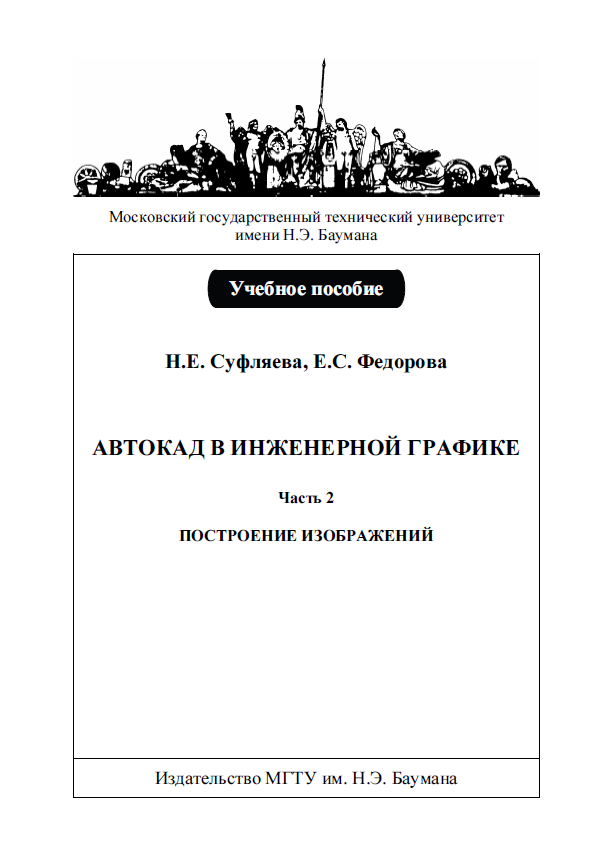 Московский государственный технический университет имени Н.Э. Баумана

Учебное пособие

Н.Е. Суфляева, Е.С. Федорова

АВТОКАД В ИНЖЕНЕРНОЙ ГРАФИКЕ

Часть 2

ПОСТРОЕНИЕ ИЗОБРАЖЕНИЙ

Издательство МГТУ им. Н.Э. Баумана